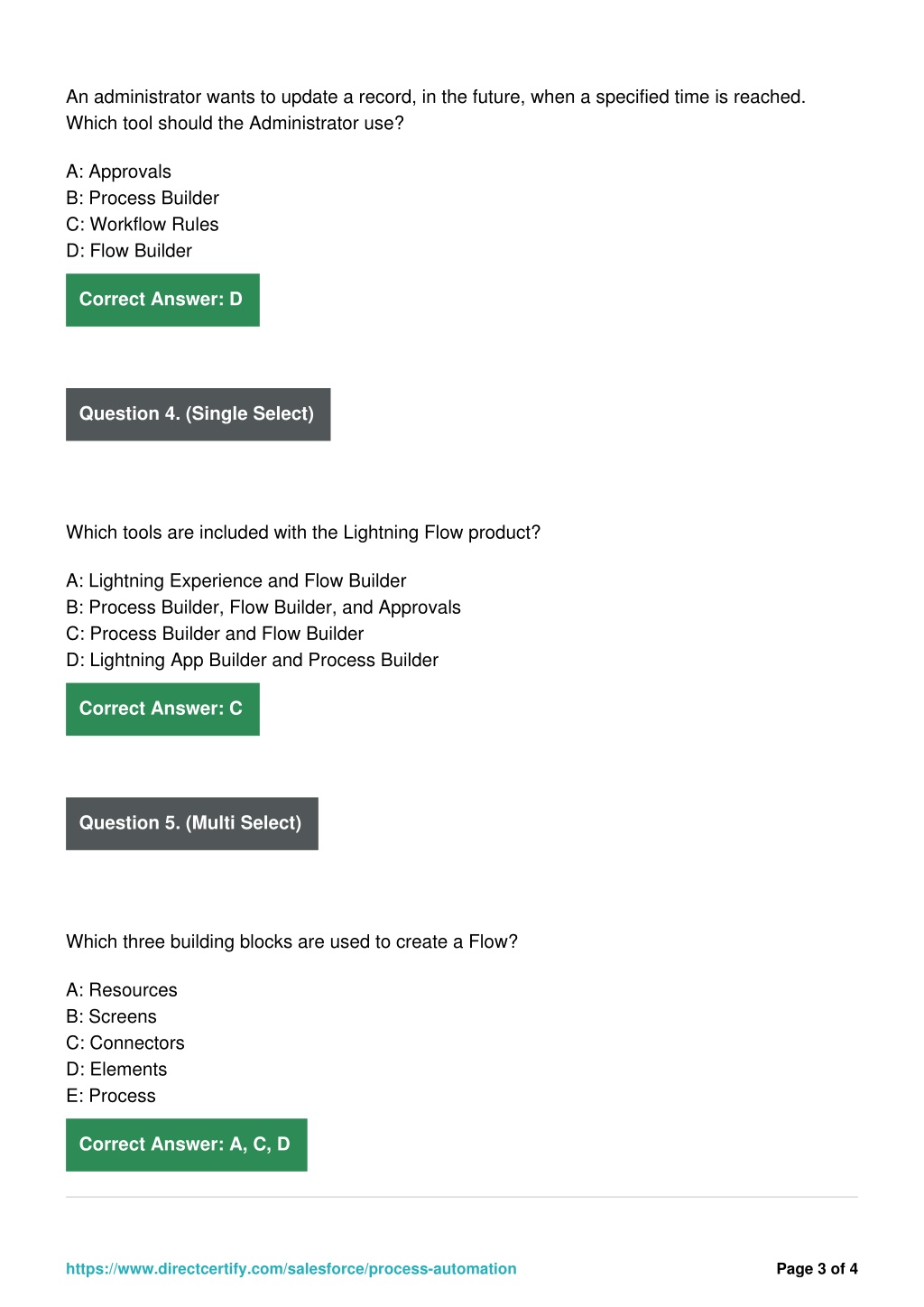 An administrator wants to update a record, in the future, when a specified time is reached. Which tool should the Administrator use?

A: Approvals
B: Process Builder
C: Workflow Rules
D: Flow Builder

Correct Answer: D

Question 4. (Single Select)

Which tools are included with the Lightning Flow product?

A: Lightning Experience and Flow Builder
B: Process Builder, Flow Builder, and Approvals
C: Process Builder and Flow Builder
D: Lightning App Builder and Process Builder

Correct Answer: C

Question 5. (Multi Select)

Which three building blocks are used to create a Flow?

A: Resources
B: Screens
C: Connectors
D: Elements
E: Process

Correct Answer: A, C, D

https://www.directcertify.com/salesforce/process-automation

Page 3 of 4